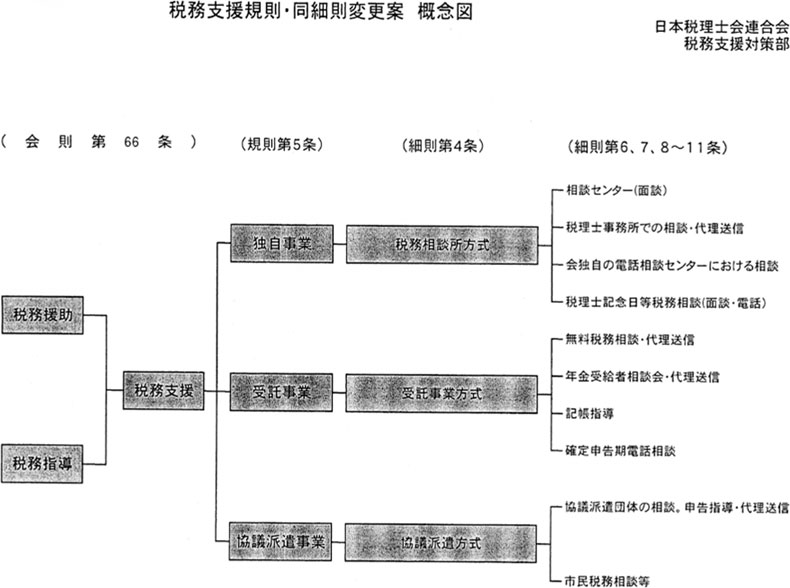 税務支援規則・同細則変更案　概念図

日本税理士会連合会
税務支援対策部

（会則第66条）　（規則第5条）　（細則第4条）　（細則第6、7、8～11条）

税務援助

税務指導

税務支援

独自事業

受託事業

協議派遣事業

税務相談所方式

受託事業方式

協議派遣方式

相談センター（面談）

税理士事務所での相談・代理送信

会独自の電話相談センターにおける相談

税理士記念日等税務相談（面談・電話）

無料税務相談・代理送信

年金受給者相談会・代理送信

記帳指導

確定申告期電話相談

協議派遣団体の相談。申告指導・代理送信

市民税務相談等